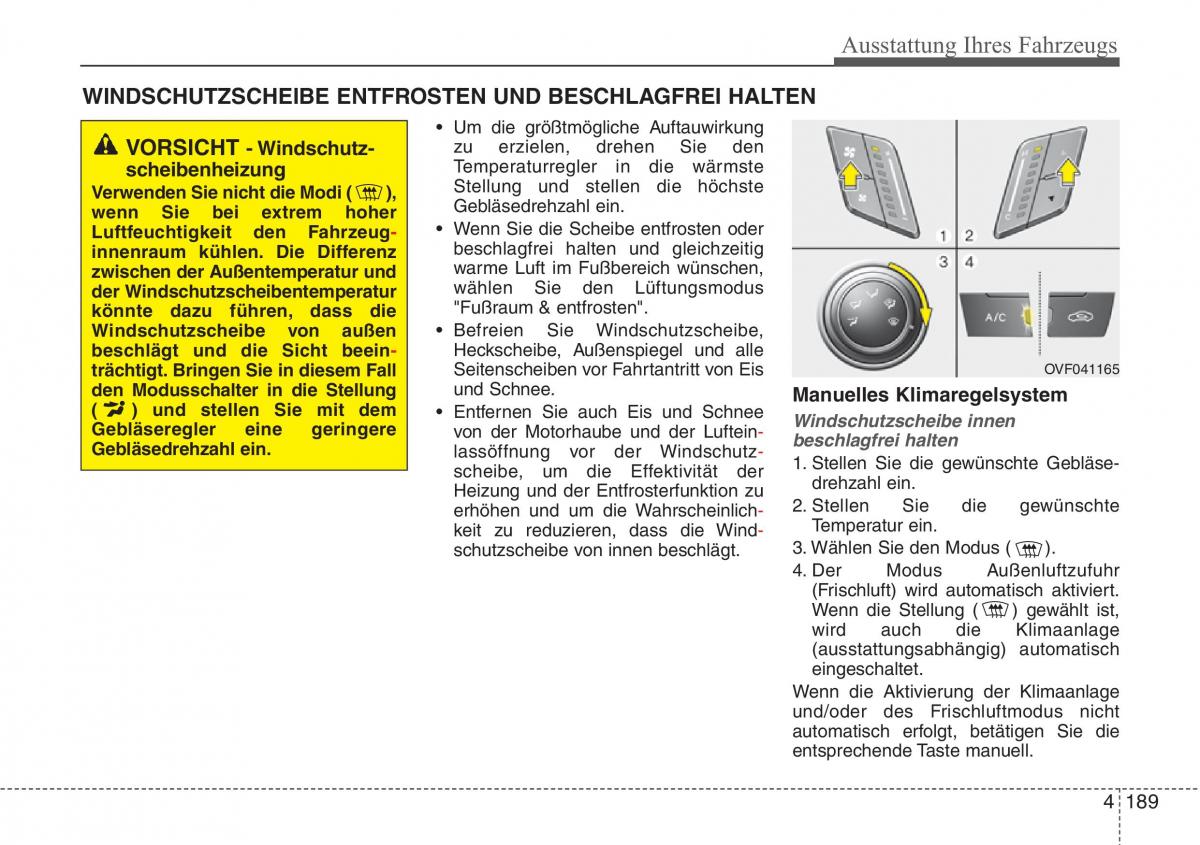 Ausstattung Ihres Fahrzeugs

WINDSCHUTZSCHEIBE ENTFROSTEN UND BESCHLAGFREI HALTEN

VORSICHT - Windschutzscheibenheizung

Verwenden Sie nicht die Modi ( ), wenn Sie bei extrem hoher Luftfeuchtigkeit den Fahrzeuginnenraum kühlen. Die Differenz zwischen der Außentemperatur und der Windschutzscheibentemperatur könnte dazu führen, dass die Windschutzscheibe von außen beschlägt und die Sicht beeinträchtigt. Bringen Sie in diesem Fall den Modusschalter in die Stellung ( ) und stellen Sie mit dem Gebläseregler eine geringere Gebläsedrehzahl ein.

• Um die größtmögliche Auftauwirkung zu erzielen, drehen Sie den Temperaturregler in die wärmste Stellung und stellen die höchste Gebläsedrehzahl ein.
• Wenn Sie die Scheibe entfrosten oder beschlagfrei halten und gleichzeitig warme Luft im Fußbereich wünschen, wählen Sie den Lüftungsmodus "Fußraum & entfrosten".
• Befreien Sie Windschutzscheibe, Heckscheibe, Außenspiegel und alle Seitenscheiben vor Fahrtantritt von Eis und Schnee.
• Entfernen Sie auch Eis und Schnee von der Motorhaube und der Lufteinlassöffnung vor der Windschutzscheibe, um die Effektivität der Heizung und der Entfrosterfunktion zu erhöhen und um die Wahrscheinlichkeit zu reduzieren, dass die Windschutzscheibe von innen beschlägt.

1 2
3 4
A/C
OVF041165

Manuelles Klimaregelsystem

Windschutzscheibe innen beschlagfrei halten

1. Stellen Sie die gewünschte Gebläsedrehzahl ein.
2. Stellen Sie die gewünschte Temperatur ein.
3. Wählen Sie den Modus ( ).
4. Der Modus Außenluftzufuhr (Frischluft) wird automatisch aktiviert. Wenn die Stellung ( ) gewählt ist, wird auch die Klimaanlage (ausstattungsabhängig) automatisch eingeschaltet.

Wenn die Aktivierung der Klimaanlage und/oder des Frischluftmodus nicht automatisch erfolgt, betätigen Sie die entsprechende Taste manuell.

4 189